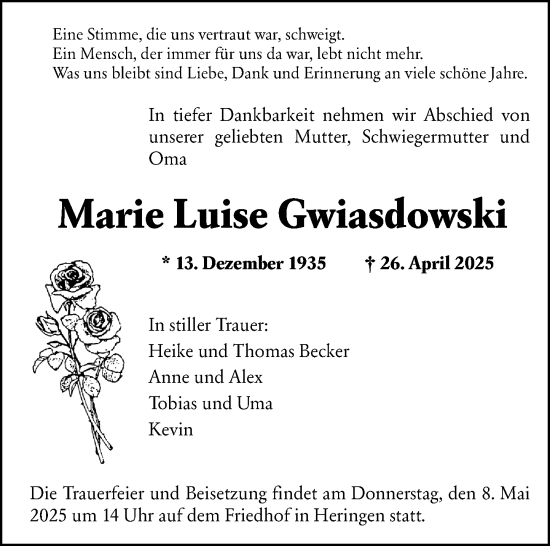 Eine Stimme, die uns vertraut war, schweigt.
Ein Mensch, der immer für uns da war, lebt nicht mehr.
Was uns bleibt sind Liebe, Dank und Erinnerung an viele schöne Jahre.

In tiefer Dankbarkeit nehmen wir Abschied von unserer geliebten Mutter, Schwiegermutter und Oma

Marie Luise Gwiasdowski

* 13. Dezember 1935 † 26. April 2025

In stiller Trauer:
Heike und Thomas Becker
Anne und Alex
Tobias und Uma
Kevin

Die Trauerfeier und Beisetzung findet am Donnerstag, den 8. Mai 2025 um 14 Uhr auf dem Friedhof in Heringen statt.